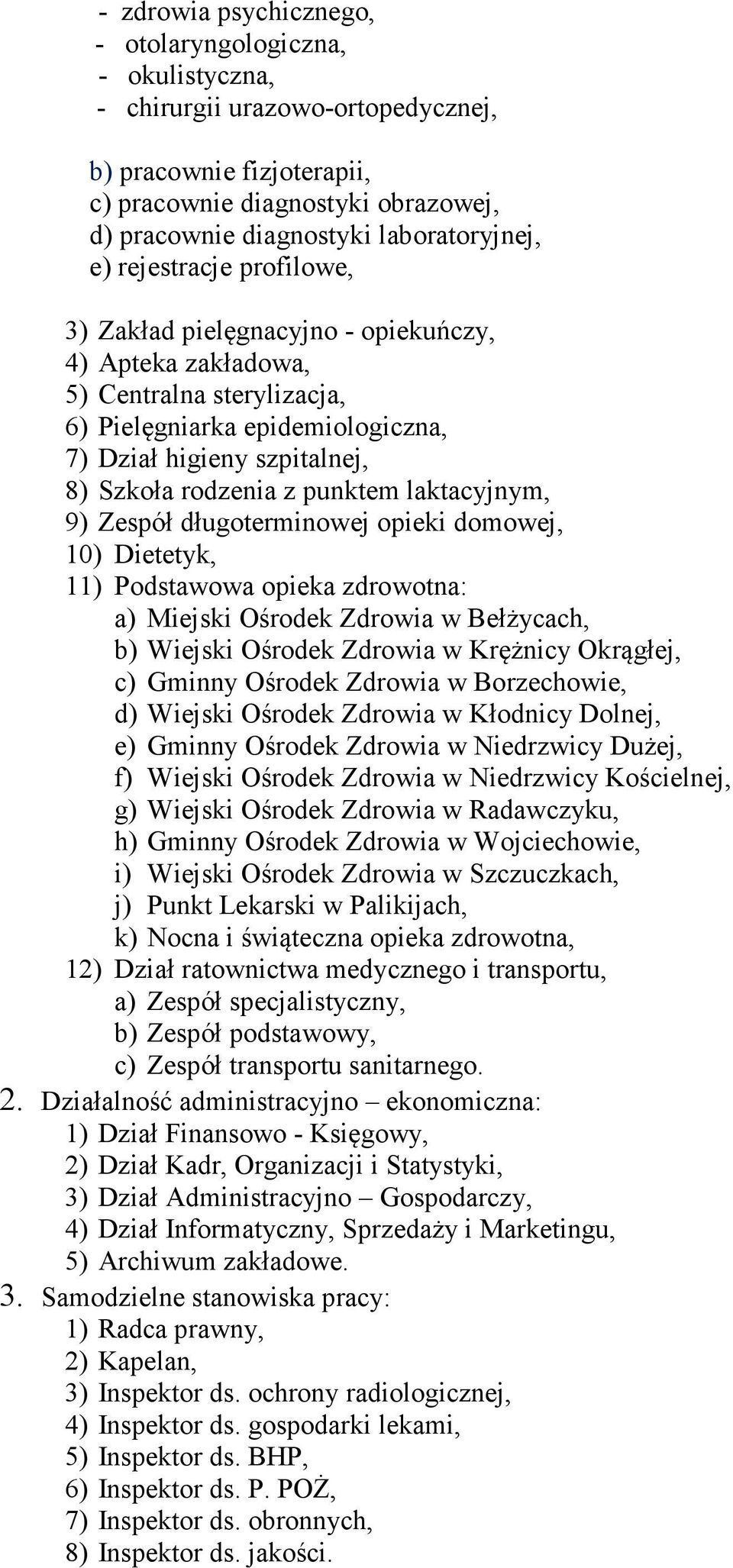 - zdrowia psychicznego,
- otolaryngologiczna,
- okulistyczna,
- chirurgii urazowo-ortopedycznej,

b) pracownie fizjoterapii,
c) pracownie diagnostyki obrazowej,
d) pracownie diagnostyki laboratoryjnej,
e) rejestracje profilowe,

3) Zakład pielęgnacyjno - opiekuńczy,
4) Apteka zakładowa,
5) Centralna sterylizacja,
6) Pielęgniarka epidemiologiczna,
7) Dział higieny szpitalnej,
8) Szkoła rodzenia z punktem laktacyjnym,
9) Zespół długoterminowej opieki domowej,
10) Dietetyk,
11) Podstawowa opieka zdrowotna:
a) Miejski Ośrodek Zdrowia w Bełżycach,
b) Wiejski Ośrodek Zdrowia w Krężnicy Okrągłej,
c) Gminny Ośrodek Zdrowia w Borzechowie,
d) Wiejski Ośrodek Zdrowia w Kłodnicy Dolnej,
e) Gminny Ośrodek Zdrowia w Niedrzwicy Dużej,
f) Wiejski Ośrodek Zdrowia w Niedrzwicy Kościelnej,
g) Wiejski Ośrodek Zdrowia w Radawczyku,
h) Gminny Ośrodek Zdrowia w Wojciechowie,
i) Wiejski Ośrodek Zdrowia w Szczuczkach,
j) Punkt Lekarski w Palikijach,
k) Nocna i świąteczna opieka zdrowotna,
12) Dział ratownictwa medycznego i transportu,
a) Zespół specjalistyczny,
b) Zespół podstawowy,
c) Zespół transportu sanitarnego.
2. Działalność administracyjno – ekonomiczna:
1) Dział Finansowo - Księgowy,
2) Dział Kadr, Organizacji i Statystyki,
3) Dział Administracyjno – Gospodarczy,
4) Dział Informatyczny, Sprzedaży i Marketingu,
5) Archiwum zakładowe.
3. Samodzielne stanowiska pracy:
1) Radca prawny,
2) Kapelan,
3) Inspektor ds. ochrony radiologicznej,
4) Inspektor ds. gospodarki lekami,
5) Inspektor ds. BHP,
6) Inspektor ds. P. POŻ,
7) Inspektor ds. obronnych,
8) Inspektor ds. jakości.